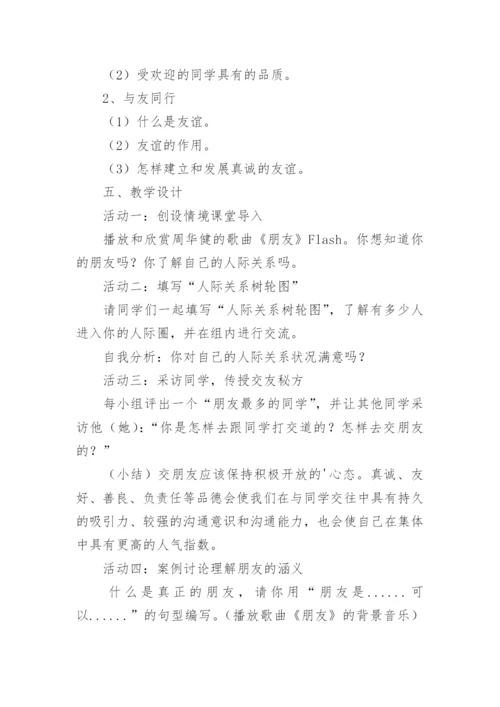 （2）受欢迎的同学具有的品质。

2、与友同行

（1）什么是友谊。

（2）友谊的作用。

（3）怎样建立和发展真诚的友谊。

五、教学设计

活动一：创设情境课堂导入

播放和欣赏周华健的歌曲《朋友》Flash。你想知道你的朋友吗？你了解自己的人际关系吗。

活动二：填写“人际关系树轮图”

请同学们一起填写“人际关系树轮图”，了解有多少人进入你的人际圈，并在组内进行交流。

自我分析：你对自己的人际关系状况满意吗？

活动三：采访同学，传授交友秘方

每小组评出一个“朋友最多的同学”，并让其他同学采访他（她）：“你是怎样去跟同学打交道的？怎样去交朋友的？”

（小结）交朋友应该保持积极开放的'心态。真诚、友好、善良、负责任等品德会使我们在与同学交往中具有持久的吸引力、较强的沟通意识和沟通能力，也会使自己在集体中具有更高的人气指数。

活动四：案例讨论理解朋友的涵义

什么是真正的朋友，请你用“朋友是......可以......”的句型编写。（播放歌曲《朋友》的背景音乐）